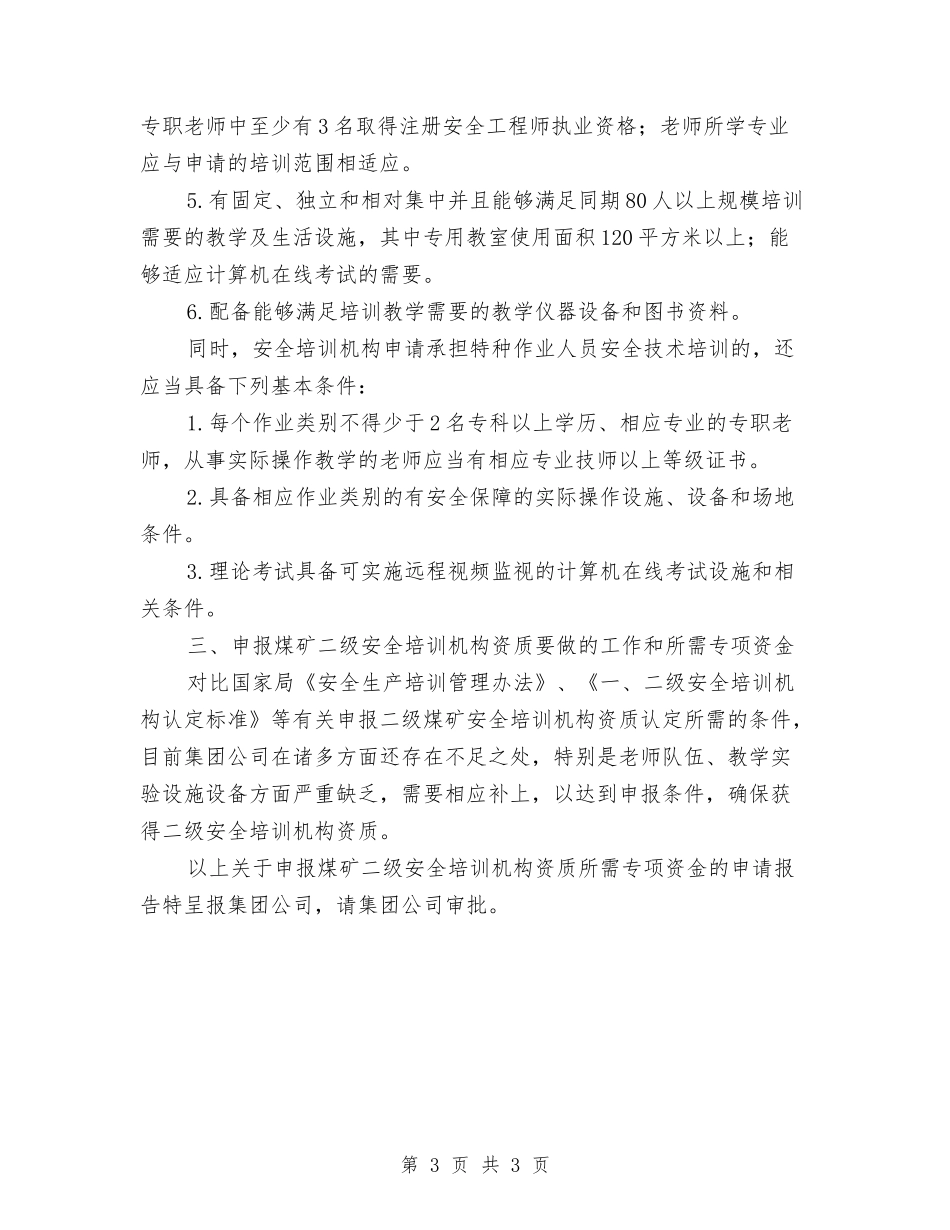 专职老师中至少有3名取得注册安全工程师执业资格；老师所学专业应与申请的培训范围相适应。

5.有固定、独立和相对集中并且能够满足同期80人以上规模培训需要的教学及生活设施，其中专用教室使用面积120平方米以上；能够适应计算机在线考试的需要。

6.配备能够满足培训教学需要的教学仪器设备和图书资料。

同时，安全培训机构申请承担特种作业人员安全技术培训的，还应当具备下列基本条件：

1.每个作业类别不得少于2名专科以上学历、相应专业的专职老师，从事实际操作教学的老师应当有相应专业技师以上等级证书。

2.具备相应作业类别的有安全保障的实际操作设施、设备和场地条件。

3.理论考试具备可实施远程视频监视的计算机在线考试设施和相关条件。

三、申报煤矿二级安全培训机构资质要做的工作和所需专项资金

对比国家局《安全生产培训管理办法》、《一、二级安全培训机构认定标准》等有关申报二级煤矿安全培训机构资质认定所需的条件，目前集团公司在诸多方面还存在不足之处，特别是老师队伍、教学实验设施设备方面严重缺乏，需要相应补上，以达到申报条件，确保获得二级安全培训机构资质。

以上关于申报煤矿二级安全培训机构资质所需专项资金的申请报告特呈报集团公司，请集团公司审批。

第 3 页 共 3 页